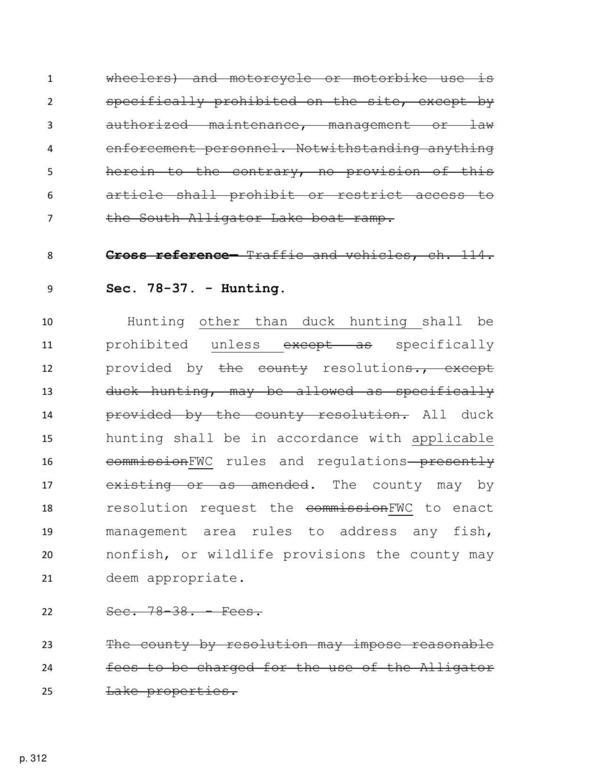 1 wheelers) and motorcycle or motorbike use is
2 specifically prohibited on the site, except by
3 authorized maintenance, management or law
4 enforcement personnel. Notwithstanding anything
5 herein to the contrary, no provision of this
6 article shall prohibit or restrict access to
7 the South Alligator Lake boat ramp.

8 Cross reference— Traffic and vehicles, ch. 114.

9 Sec. 78-37. - Hunting.

10 Hunting other than duck hunting shall be
11 prohibited unless except as specifically
12 provided by the county resolutions., except
13 duck hunting, may be allowed as specifically
14 provided by the county resolution. All duck
15 hunting shall be in accordance with applicable
16 commissionFWC rules and regulations presently
17 existing or as amended. The county may by
18 resolution request the commissionFWC to enact
19 management area rules to address any fish,
20 nonfish, or wildlife provisions the county may
21 deem appropriate.

22 Sec. 78-38. - Fees.

23 The county by resolution may impose reasonable
24 fees to be charged for the use of the Alligator
25 Lake properties.

p. 312